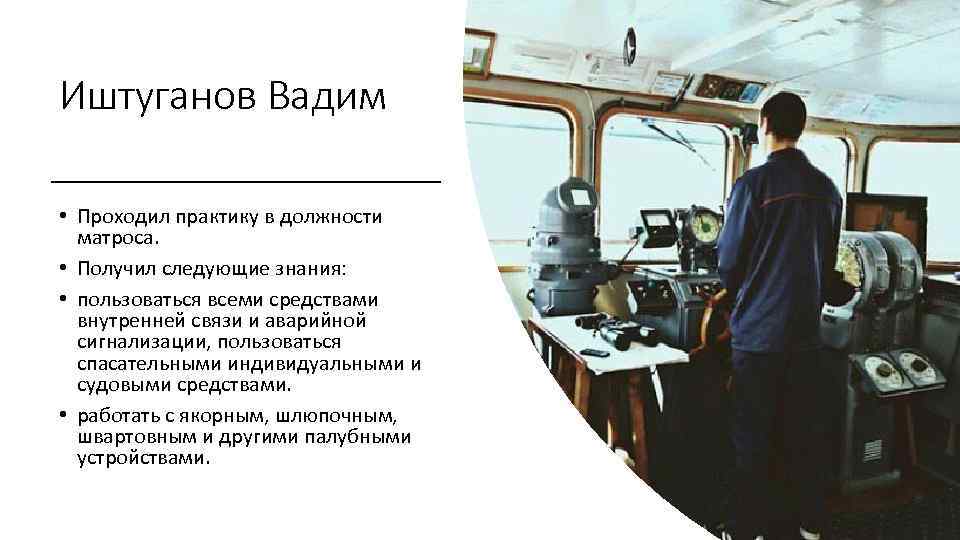 Иштуганов Вадим

• Проходил практику в должности матроса.
• Получил следующие знания:
• пользоваться всеми средствами внутренней связи и аварийной сигнализации, пользоваться спасательными индивидуальными и судовыми средствами.
• работать с якорным, шлюпочным, швартовным и другими палубными устройствами.